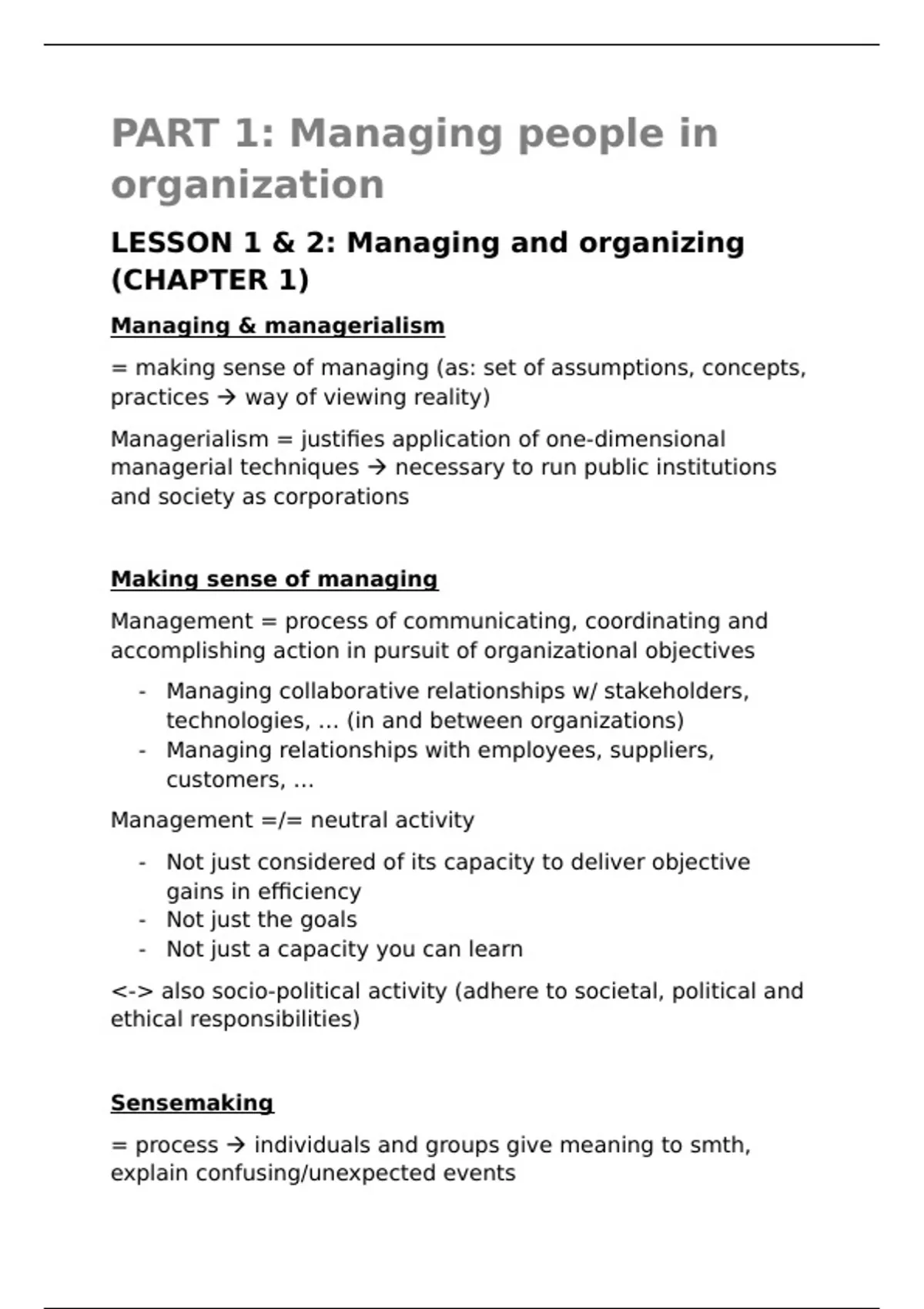 PART 1: Managing people in organization

LESSON 1 & 2: Managing and organizing (CHAPTER 1)

Managing & managerialism

= making sense of managing (as: set of assumptions, concepts, practices → way of viewing reality)

Managerialism = justifies application of one-dimensional managerial techniques → necessary to run public institutions and society as corporations

Making sense of managing

Management = process of communicating, coordinating and accomplishing action in pursuit of organizational objectives

- Managing collaborative relationships w/ stakeholders, technologies, … (in and between organizations)
- Managing relationships with employees, suppliers, customers, …

Management =/= neutral activity

- Not just considered of its capacity to deliver objective gains in efficiency
- Not just the goals
- Not just a capacity you can learn

<-> also socio-political activity (adhere to societal, political and ethical responsibilities)

Sensemaking

= process → individuals and groups give meaning to smth, explain confusing/unexpected events